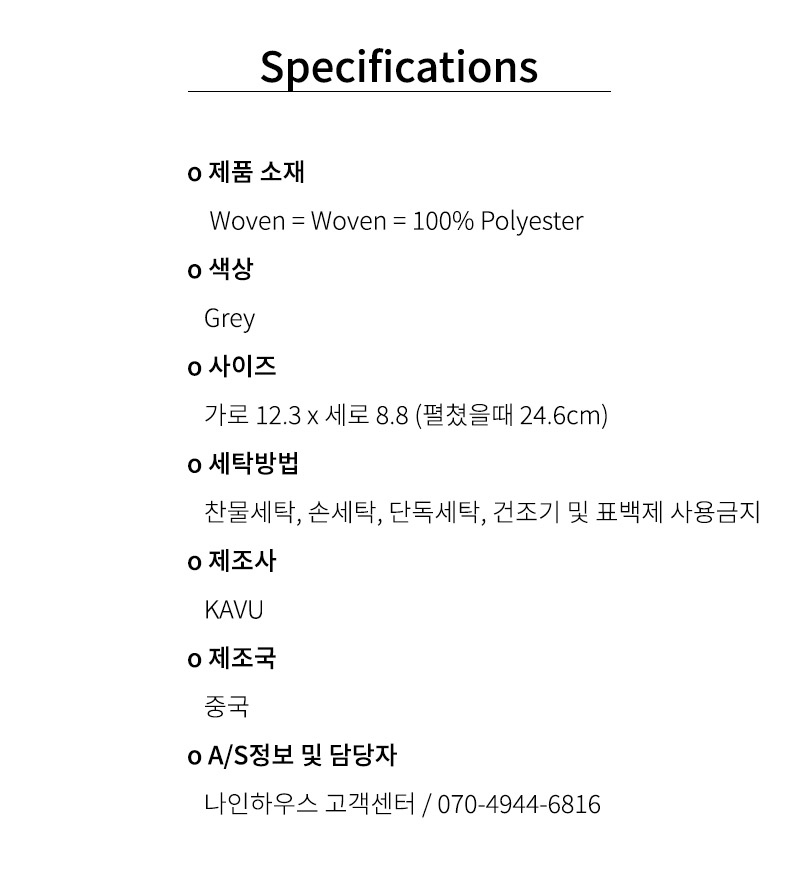 Specifications

o 제품 소재

Woven = Woven = 100% Polyester

o 색상

Grey

o 사이즈

가로 12.3 x 세로 8.8 (펼쳤을때 24.6cm)

o 세탁방법

찬물세탁, 손세탁, 단독세탁, 건조기 및 표백제 사용금지

o 제조사

KAVU

o 제조국

중국

o A/S정보 및 담당자

나인하우스 고객센터 / 070-4944-6816